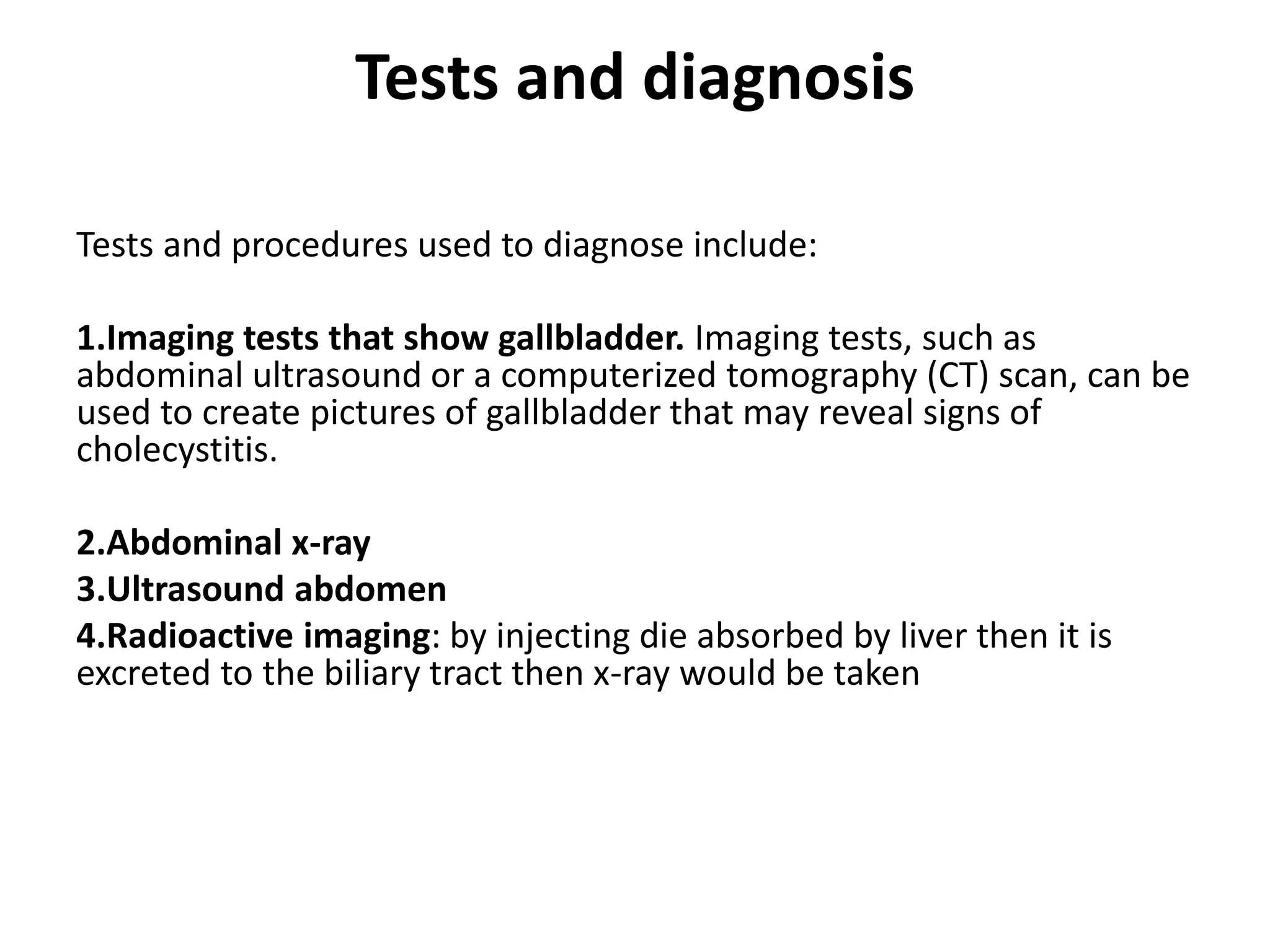 Tests and diagnosis

Tests and procedures used to diagnose include:

1.Imaging tests that show gallbladder. Imaging tests, such as abdominal ultrasound or a computerized tomography (CT) scan, can be used to create pictures of gallbladder that may reveal signs of cholecystitis.

2.Abdominal x-ray
3.Ultrasound abdomen
4.Radioactive imaging: by injecting die absorbed by liver then it is excreted to the biliary tract then x-ray would be taken